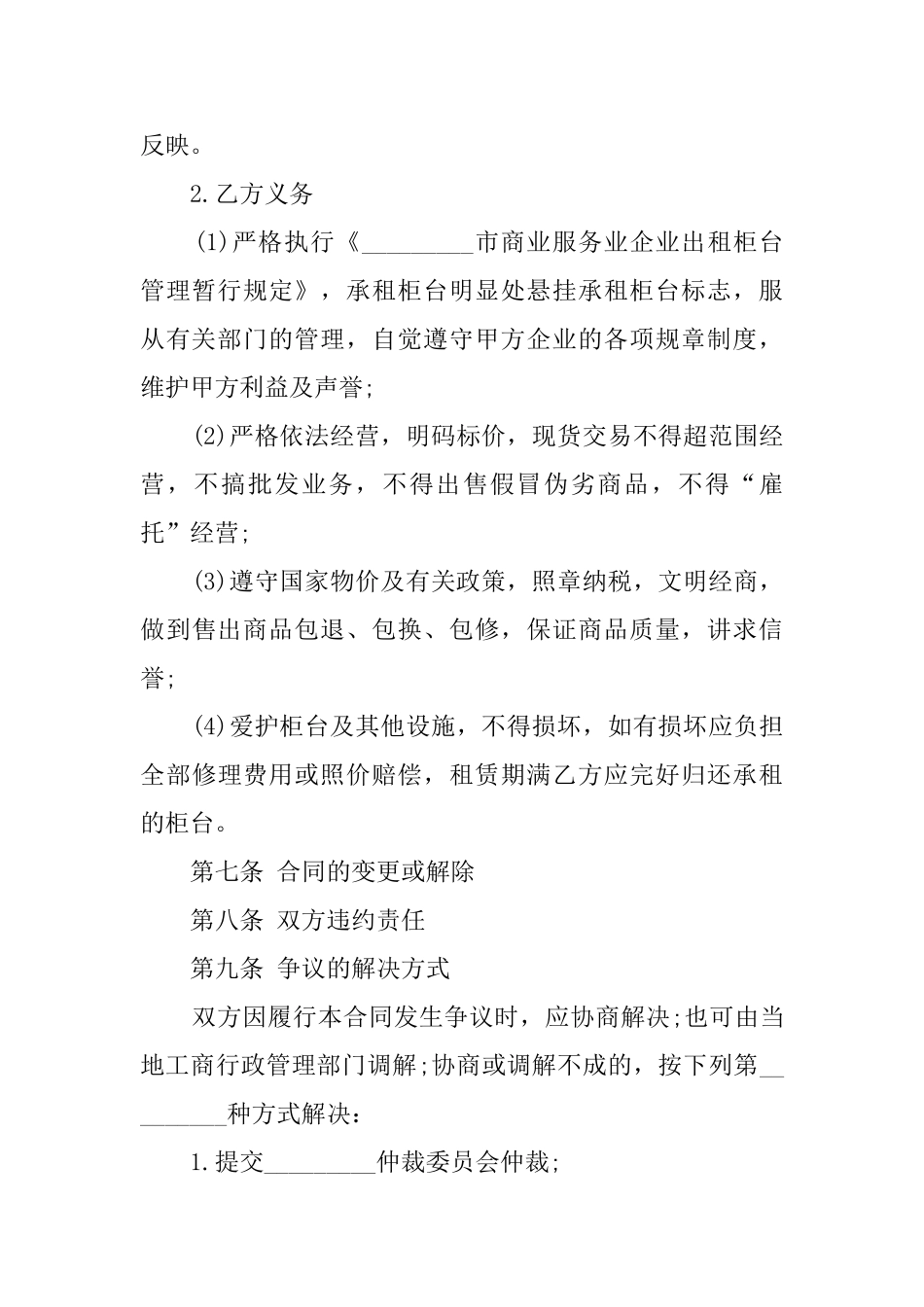 反映。

2.乙方义务

(1)严格执行《_________市商业服务业企业出租柜台管理暂行规定》，承租柜台明显处悬挂承租柜台标志，服从有关部门的管理，自觉遵守甲方企业的各项规章制度，维护甲方利益及声誉;

(2)严格依法经营，明码标价，现货交易不得超范围经营，不搞批发业务，不得出售假冒伪劣商品，不得“雇托”经营;

(3)遵守国家物价及有关政策，照章纳税，文明经商，做到售出商品包退、包换、包修，保证商品质量，讲求信誉;

(4)爱护柜台及其他设施，不得损坏，如有损坏应负担全部修理费用或照价赔偿，租赁期满乙方应完好归还承租的柜台。

第七条 合同的变更或解除

第八条 双方违约责任

第九条 争议的解决方式

双方因履行本合同发生争议时，应协商解决;也可由当地工商行政管理部门调解;协商或调解不成的，按下列第_________种方式解决：

1.提交_________仲裁委员会仲裁;